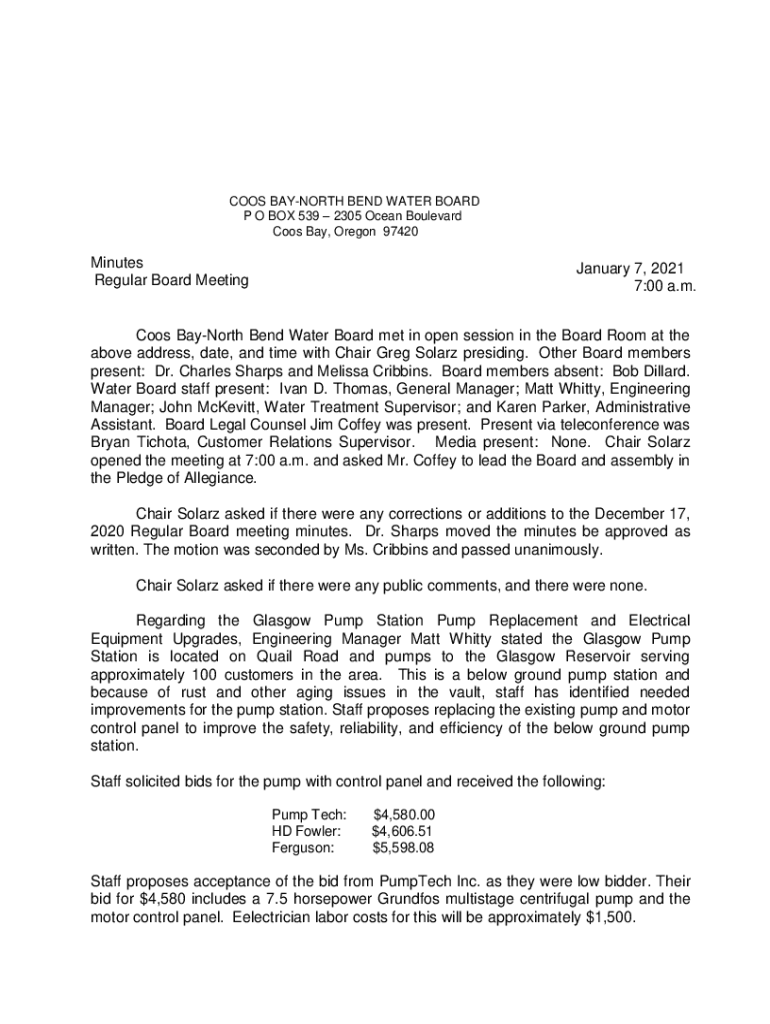 COOS BAY-NORTH BEND WATER BOARD
P O BOX 539 – 2305 Ocean Boulevard
Coos Bay, Oregon 97420

Minutes
Regular Board Meeting

January 7, 2021
7:00 a.m.

Coos Bay-North Bend Water Board met in open session in the Board Room at the above address, date, and time with Chair Greg Solarz presiding. Other Board members present: Dr. Charles Sharps and Melissa Cribbins. Board members absent: Bob Dillard. Water Board staff present: Ivan D. Thomas, General Manager; Matt Whitty, Engineering Manager; John McKevitt, Water Treatment Supervisor; and Karen Parker, Administrative Assistant. Board Legal Counsel Jim Coffey was present. Present via teleconference was Bryan Tichota, Customer Relations Supervisor. Media present: None. Chair Solarz opened the meeting at 7:00 a.m. and asked Mr. Coffey to lead the Board and assembly in the Pledge of Allegiance.

Chair Solarz asked if there were any corrections or additions to the December 17, 2020 Regular Board meeting minutes. Dr. Sharps moved the minutes be approved as written. The motion was seconded by Ms. Cribbins and passed unanimously.

Chair Solarz asked if there were any public comments, and there were none.

Regarding the Glasgow Pump Station Pump Replacement and Electrical Equipment Upgrades, Engineering Manager Matt Whitty stated the Glasgow Pump Station is located on Quail Road and pumps to the Glasgow Reservoir serving approximately 100 customers in the area. This is a below ground pump station and because of rust and other aging issues in the vault, staff has identified needed improvements for the pump station. Staff proposes replacing the existing pump and motor control panel to improve the safety, reliability, and efficiency of the below ground pump station.

Staff solicited bids for the pump with control panel and received the following:

Pump Tech: $4,580.00
HD Fowler: $4,606.51
Ferguson: $5,598.08

Staff proposes acceptance of the bid from PumpTech Inc. as they were low bidder. Their bid for $4,580 includes a 7.5 horsepower Grundfos multistage centrifugal pump and the motor control panel. Eelectrician labor costs for this will be approximately $1,500.